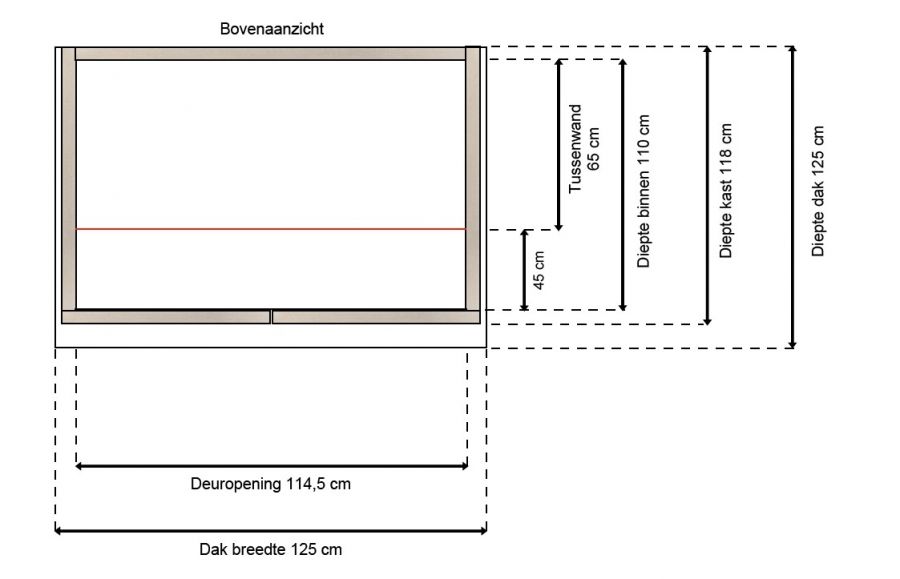 Bovenaanzicht

Tussenwand 65 cm

45 cm

Diepte binnen 110 cm

Diepte kast 118 cm

Diepte dak 125 cm

Deuropening 114,5 cm

Dak breedte 125 cm